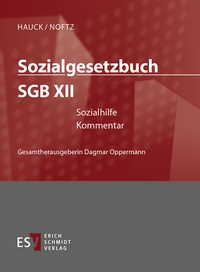 HAUCK / NOFTZ

Sozialgesetzbuch

SGB XII

Sozialhilfe
Kommentar

Gesamtherausgeberin Dagmar Oppermann

ESV ERICH SCHMIDT VERLAG